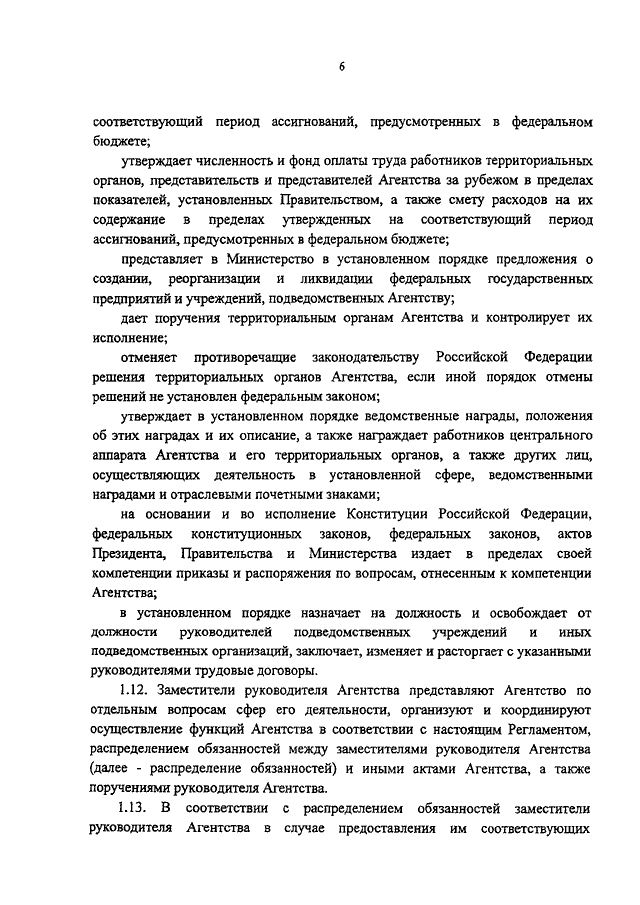 6

соответствующий период ассигнований, предусмотренных в федеральном бюджете;

утверждает численность и фонд оплаты труда работников территориальных органов, представительств и представителей Агентства за рубежом в пределах показателей, установленных Правительством, а также смету расходов на их содержание в пределах утвержденных на соответствующий период ассигнований, предусмотренных в федеральном бюджете;

представляет в Министерство в установленном порядке предложения о создании, реорганизации и ликвидации федеральных государственных предприятий и учреждений, подведомственных Агентству;

дает поручения территориальным органам Агентства и контролирует их исполнение;

отменяет противоречащие законодательству Российской Федерации решения территориальных органов Агентства, если иной порядок отмены решений не установлен федеральным законом;

утверждает в установленном порядке ведомственные награды, положения об этих наградах и их описание, а также награждает работников центрального аппарата Агентства и его территориальных органов, а также других лиц, осуществляющих деятельность в установленной сфере, ведомственными наградами и отраслевыми почетными знаками;

на основании и во исполнение Конституции Российской Федерации, федеральных конституционных законов, федеральных законов, актов Президента, Правительства и Министерства издает в пределах своей компетенции приказы и распоряжения по вопросам, отнесенным к компетенции Агентства;

в установленном порядке назначает на должность и освобождает от должности руководителей подведомственных учреждений и иных подведомственных организаций, заключает, изменяет и расторгает с указанными руководителями трудовые договоры.

1.12. Заместители руководителя Агентства представляют Агентство по отдельным вопросам сфер его деятельности, организуют и координируют осуществление функций Агентства в соответствии с настоящим Регламентом, распределением обязанностей между заместителями руководителя Агентства (далее - распределение обязанностей) и иными актами Агентства, а также поручениями руководителя Агентства.

1.13. В соответствии с распределением обязанностей заместители руководителя Агентства в случае предоставления им соответствующих